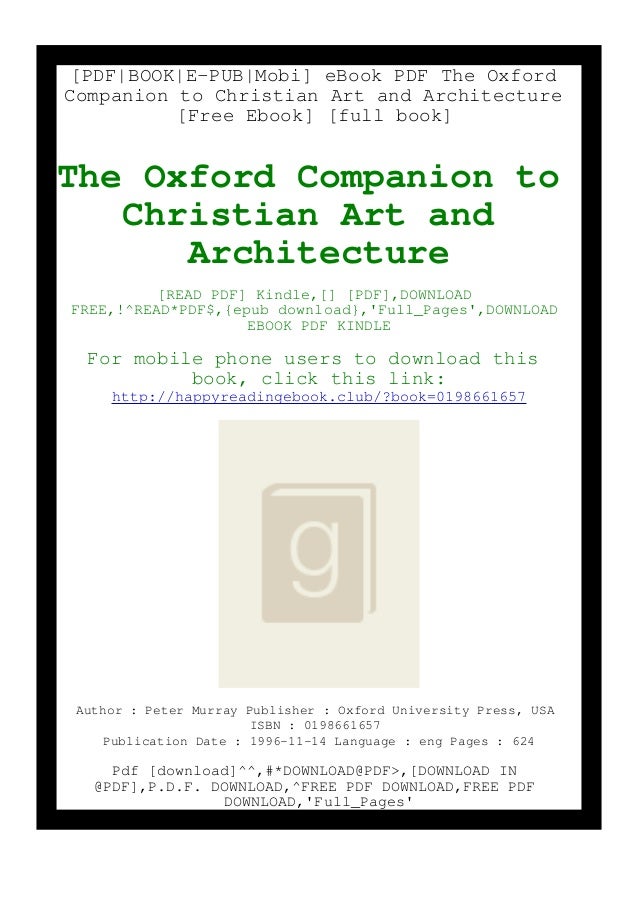 [PDF|BOOK|E-PUB|Mobi] eBook PDF The Oxford Companion to Christian Art and Architecture [Free Ebook] [full book]

The Oxford Companion to Christian Art and Architecture

[READ PDF] Kindle,[] [PDF],DOWNLOAD FREE,!^READ*PDF$,{epub download},'Full_Pages',DOWNLOAD EBOOK PDF KINDLE

For mobile phone users to download this book, click this link:
http://happyreadingebook.club/?book=0198661657

g

Author : Peter Murray Publisher : Oxford University Press, USA ISBN : 0198661657
Publication Date : 1996-11-14 Language : eng Pages : 624

Pdf [download]^^,#*DOWNLOAD@PDF>,[DOWNLOAD IN @PDF],P.D.F. DOWNLOAD,^FREE PDF DOWNLOAD,FREE PDF DOWNLOAD,'Full_Pages'